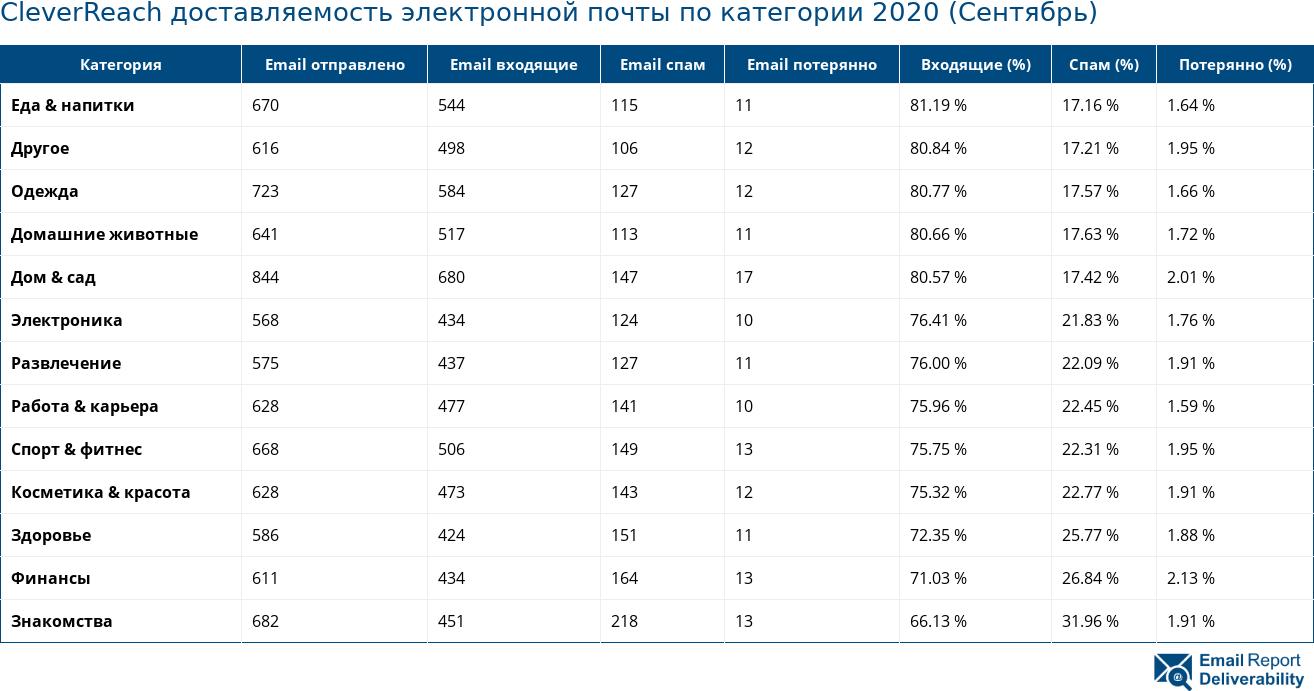 CleverReach доставляемость электронной почты по категории 2020 (Сентябрь)

| Категория | Email отправлено | Email входящие | Email спам | Email потерянно | Входящие (%) | Спам (%) | Потерянно (%) |
|---|---|---|---|---|---|---|---|
| Еда & напитки | 670 | 544 | 115 | 11 | 81.19 % | 17.16 % | 1.64 % |
| Другое | 616 | 498 | 106 | 12 | 80.84 % | 17.21 % | 1.95 % |
| Одежда | 723 | 584 | 127 | 12 | 80.77 % | 17.57 % | 1.66 % |
| Домашние животные | 641 | 517 | 113 | 11 | 80.66 % | 17.63 % | 1.72 % |
| Дом & сад | 844 | 680 | 147 | 17 | 80.57 % | 17.42 % | 2.01 % |
| Электроника | 568 | 434 | 124 | 10 | 76.41 % | 21.83 % | 1.76 % |
| Развлечение | 575 | 437 | 127 | 11 | 76.00 % | 22.09 % | 1.91 % |
| Работа & карьера | 628 | 477 | 141 | 10 | 75.96 % | 22.45 % | 1.59 % |
| Спорт & фитнес | 668 | 506 | 149 | 13 | 75.75 % | 22.31 % | 1.95 % |
| Косметика & красота | 628 | 473 | 143 | 12 | 75.32 % | 22.77 % | 1.91 % |
| Здоровье | 586 | 424 | 151 | 11 | 72.35 % | 25.77 % | 1.88 % |
| Финансы | 611 | 434 | 164 | 13 | 71.03 % | 26.84 % | 2.13 % |
| Знакомства | 682 | 451 | 218 | 13 | 66.13 % | 31.96 % | 1.91 % |

Email Report Deliverability